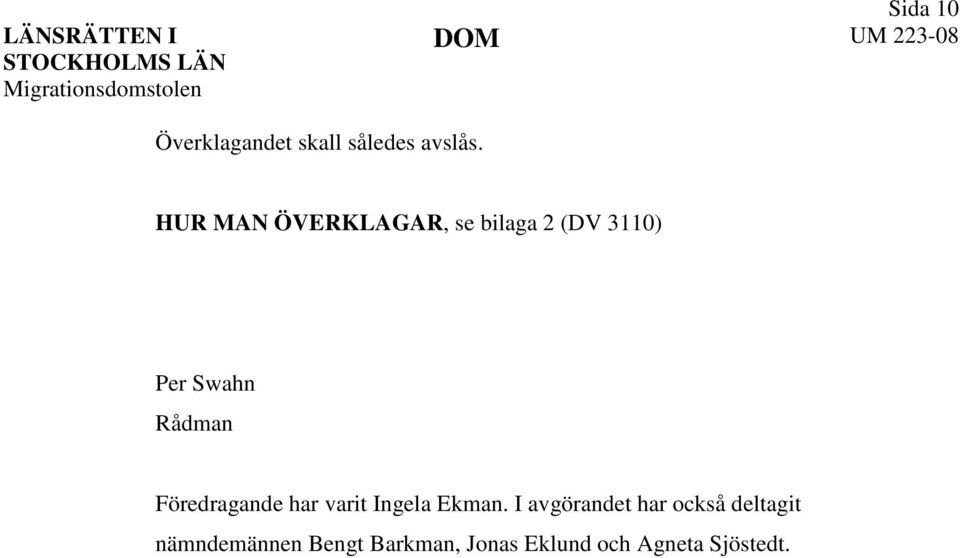 LÄNSRÄTTEN I STOCKHOLMS LÄN
Migrationsdomstolen

DOM

Sida 10
UM 223-08

Överklagandet skall således avslås.

HUR MAN ÖVERKLAGAR, se bilaga 2 (DV 3110)

Per Swahn
Rådman

Föredragande har varit Ingela Ekman. I avgörandet har också deltagit nämndemännen Bengt Barkman, Jonas Eklund och Agneta Sjöstedt.